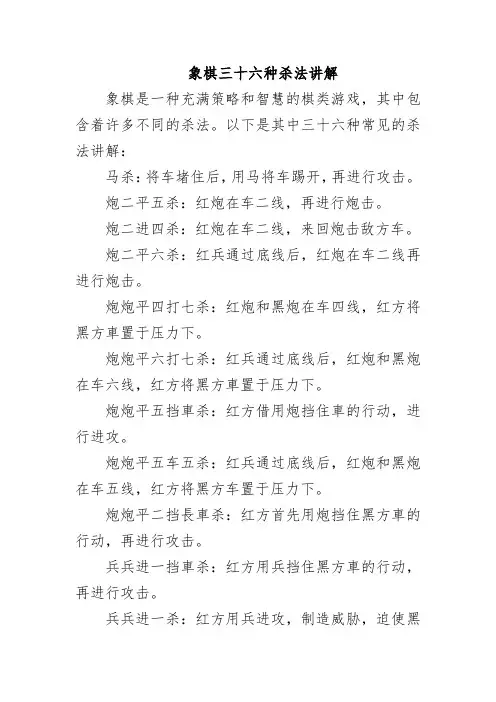 象棋三十六种杀法讲解

象棋是一种充满策略和智慧的棋类游戏，其中包含着许多不同的杀法。以下是其中三十六种常见的杀法讲解：

马杀：将车堵住后，用马将车踢开，再进行攻击。

炮二平五杀：红炮在车二线，再进行炮击。

炮二进四杀：红炮在车二线，来回炮击敌方车。

炮二平六杀：红兵通过底线后，红炮在车二线再进行炮击。

炮炮平四打七杀：红炮和黑炮在车四线，红方将黑方車置于压力下。

炮炮平六打七杀：红兵通过底线后，红炮和黑炮在车六线，红方将黑方車置于压力下。

炮炮平五挡車杀：红方借用炮挡住車的行动，进行进攻。

炮炮平五车五杀：红兵通过底线后，红炮和黑炮在车五线，红方将黑方车置于压力下。

炮炮平二挡長車杀：红方首先用炮挡住黑方車的行动，再进行攻击。

兵兵进一挡車杀：红方用兵挡住黑方車的行动，再进行攻击。

兵兵进一杀：红方用兵进攻，制造威胁，迫使黑